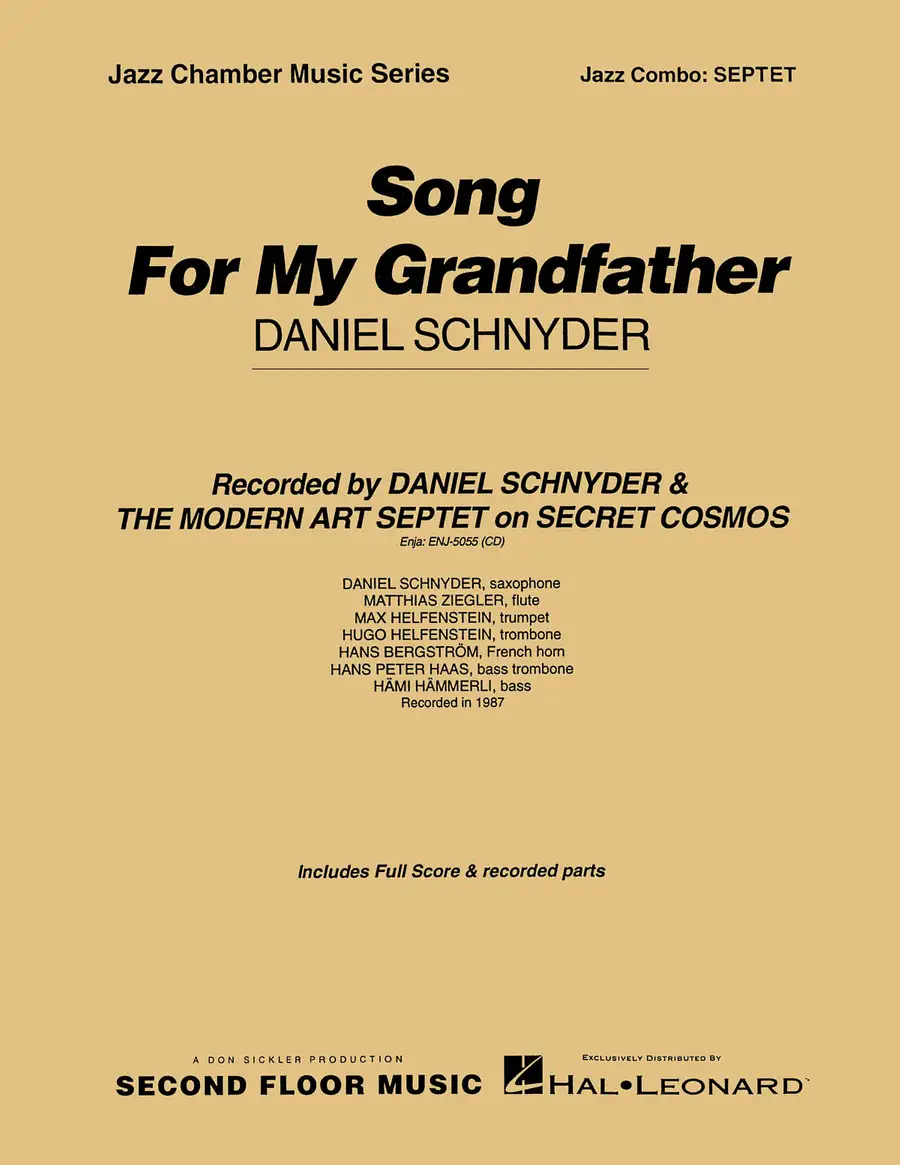 Jazz Chamber Music Series

Jazz Combo: SEPTET

Song
For My Grandfather

DANIEL SCHNYDER

Recorded by DANIEL SCHNYDER &
THE MODERN ART SEPTET on SECRET COSMOS

Enja: ENJ-5055 (CD)

DANIEL SCHNYDER, saxophone
MATTHIAS ZIEGLER, flute
MAX HELFENSTEIN, trumpet
HUGO HELFENSTEIN, trombone
HANS BERGSTRÖM, French horn
HANS PETER HAAS, bass trombone
HÄMI HÄMMERLI, bass
Recorded in 1987

Includes Full Score & recorded parts

A DON SICKLER PRODUCTION
SECOND FLOOR MUSIC

EXCLUSIVELY DISTRIBUTED BY
HAL•LEONARD